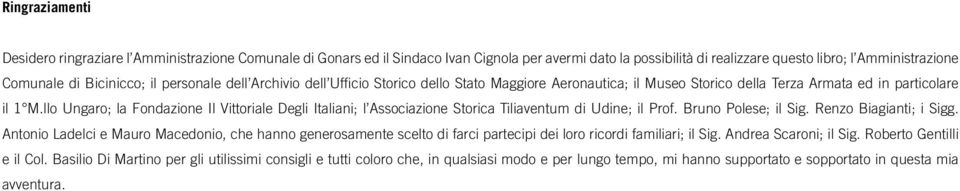 Ringraziamenti

Desidero ringraziare l'Amministrazione Comunale di Gonars ed il Sindaco Ivan Cignola per avermi dato la possibilità di realizzare questo libro; l'Amministrazione Comunale di Bicinicco; il personale dell'Archivio dell'Ufficio Storico dello Stato Maggiore Aeronautica; il Museo Storico della Terza Armata ed in particolare il 1°M.llo Ungaro; la Fondazione Il Vittoriale Degli Italiani; l'Associazione Storica Tiliaventum di Udine; il Prof. Bruno Polese; il Sig. Renzo Biagianti; i Sigg. Antonio Ladelci e Mauro Macedonio, che hanno generosamente scelto di farci partecipi dei loro ricordi familiari; il Sig. Andrea Scaroni; il Sig. Roberto Gentilli e il Col. Basilio Di Martino per gli utilissimi consigli e tutti coloro che, in qualsiasi modo e per lungo tempo, mi hanno supportato e sopportato in questa mia avventura.